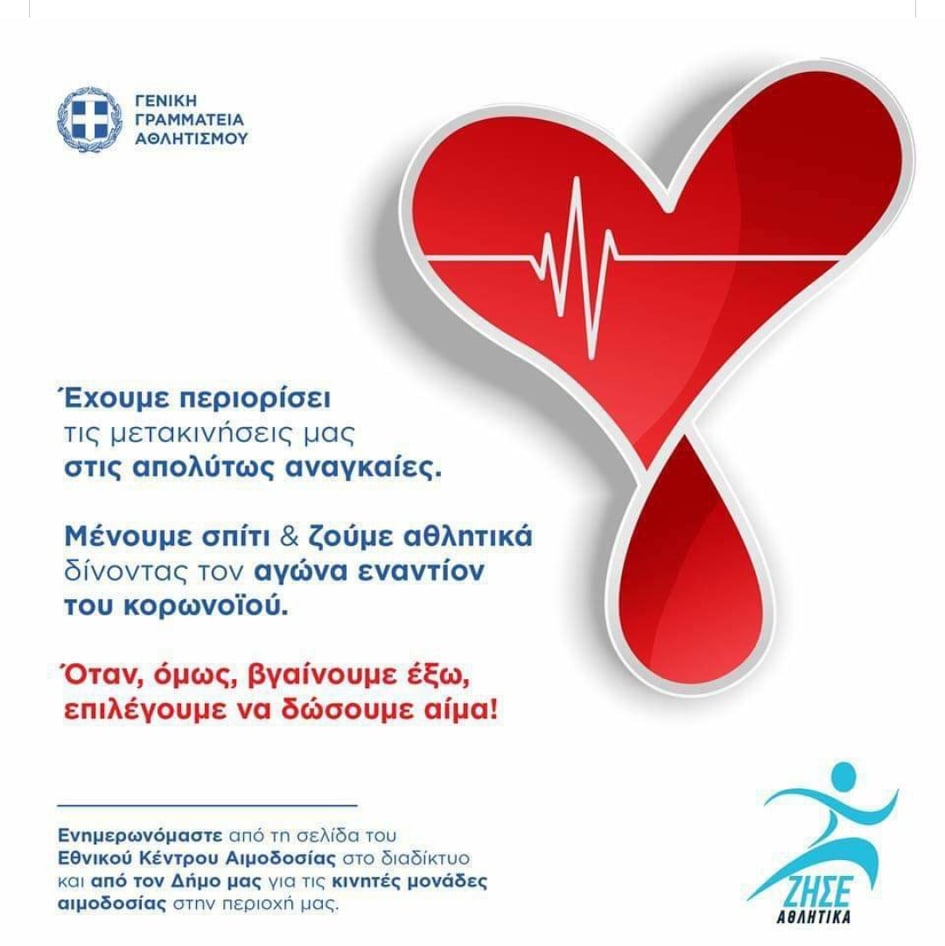 ΓΕΝΙΚΗ
ΓΡΑΜΜΑΤΕΙΑ
ΑΘΛΗΤΙΣΜΟΥ

Έχουμε περιορίσει τις μετακινήσεις μας στις απολύτως αναγκαίες.

Μένουμε σπίτι & ζούμε αθλητικά δίνοντας τον αγώνα εναντίον του κορωνοϊού.

Όταν, όμως, βγαίνουμε έξω, επιλέγουμε να δώσουμε αίμα!

Ενημερωνόμαστε από τη σελίδα του Εθνικού Κέντρου Αιμοδοσίας στο διαδίκτυο και από τον Δήμο μας για τις κινητές μονάδες αιμοδοσίας στην περιοχή μας.

ΖΗΣΕ
ΑΘΛΗΤΙΚΑ